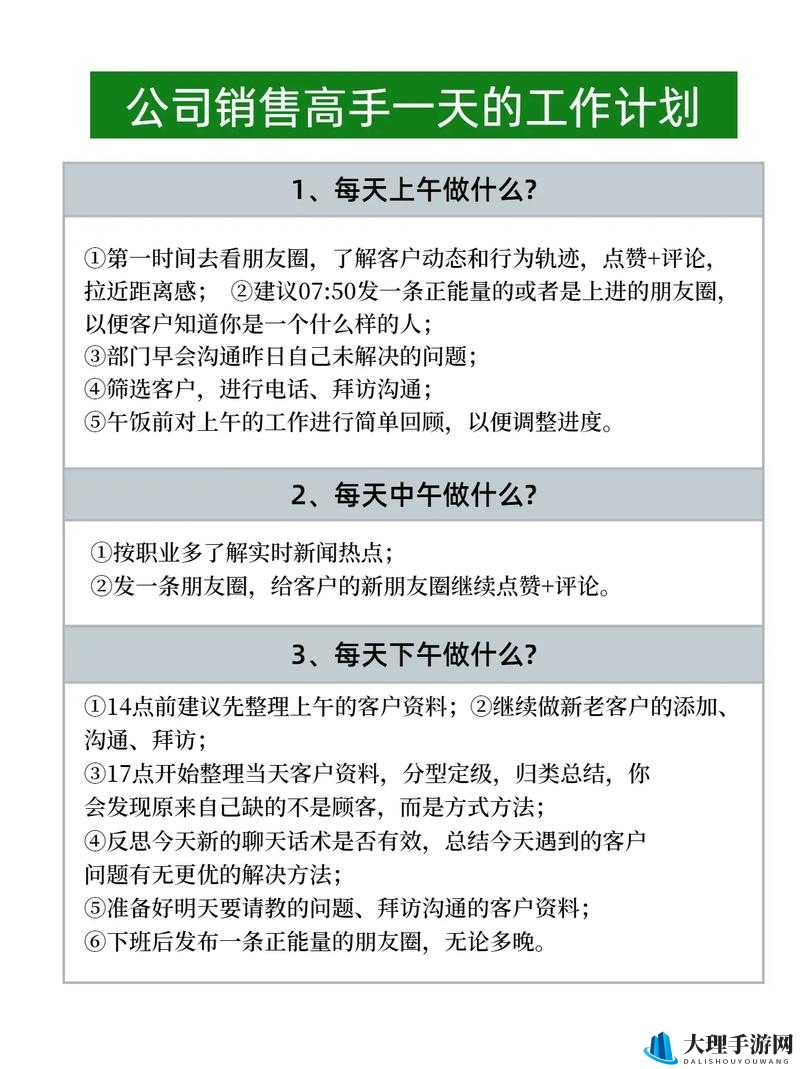 公司销售高手一天的工作计划

1、每天上午做什么?

①第一时间去看朋友圈，了解客户动态和行为轨迹，点赞+评论，拉近距离感； ②建议07:50发一条正能量的或者是上进的朋友圈，以便客户知道你是一个什么样的人；
③部门早会沟通昨日自己未解决的问题；
④筛选客户，进行电话、拜访沟通；
⑤午饭前对上午的工作进行简单回顾，以便调整进度。

2、每天中午做什么?

①按职业多了解实时新闻热点；
②发一条朋友圈，给客户的新朋友圈继续点赞+评论。

3、每天下午做什么?

①14点前建议先整理上午的客户资料；②继续做新老客户的添加、沟通、拜访；
③17点开始整理当天客户资料，分型定级，归类总结，你会发现原来自己缺的不是顾客，而是方式方法；
④反思今天新的聊天话术是否有效，总结今天遇到的客户问题有无更优的解决方法；
⑤准备好明天要请教的问题、拜访沟通的客户资料；
⑥下班后发布一条正能量的朋友圈，无论多晚。

大理手游网
DALISHOUYOUWANG